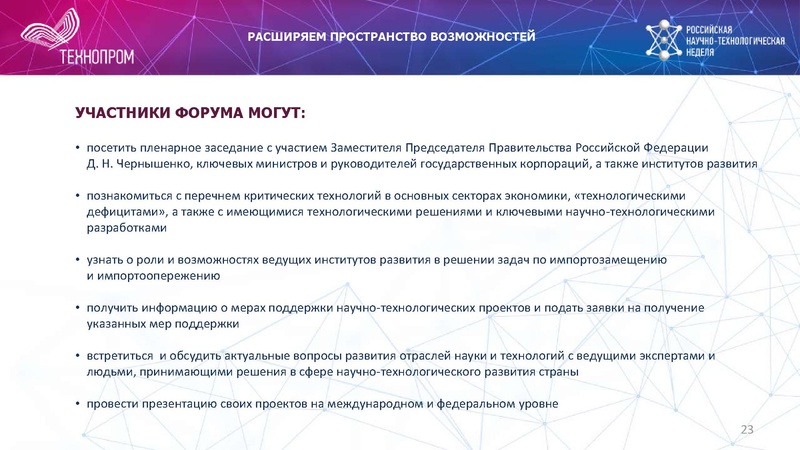 ТЕХНОПРОМ

РАСШИРЯЕМ ПРОСТРАНСТВО ВОЗМОЖНОСТЕЙ

РОССИЙСКАЯ НАУЧНО-ТЕХНОЛОГИЧЕСКАЯ НЕДЕЛЯ

УЧАСТНИКИ ФОРУМА МОГУТ:

• посетить пленарное заседание с участием Заместителя Председателя Правительства Российской Федерации Д. Н. Чернышенко, ключевых министров и руководителей государственных корпораций, а также институтов развития

• познакомиться с перечнем критических технологий в основных секторах экономики, «технологическими дефицитами», а также с имеющимися технологическими решениями и ключевыми научно-технологическими разработками

• узнать о роли и возможностях ведущих институтов развития в решении задач по импортозамещению и импортоопережению

• получить информацию о мерах поддержки научно-технологических проектов и подать заявки на получение указанных мер поддержки

• встретиться и обсудить актуальные вопросы развития отраслей науки и технологий с ведущими экспертами и людьми, принимающими решения в сфере научно-технологического развития страны

• провести презентацию своих проектов на международном и федеральном уровне

23